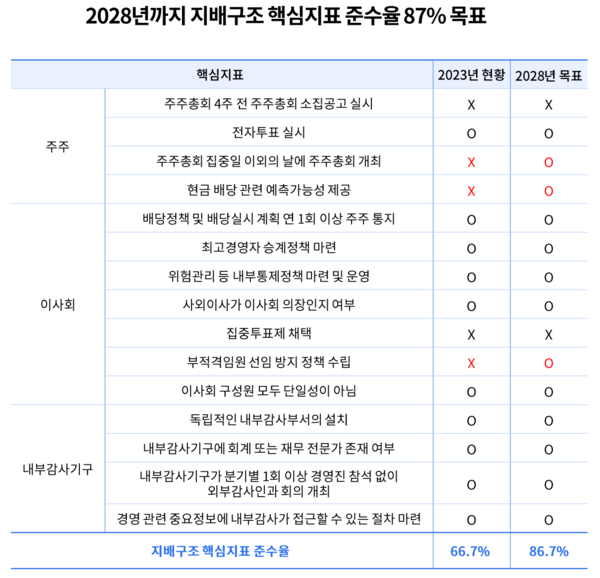 2028년까지 지배구조 핵심지표 준수율 87% 목표

| 핵심지표 | | 2023년 현황 | 2028년 목표 |
|---|---|---|---|
| 주주 | 주주총회 4주 전 주주총회 소집공고 실시 | X | X |
| | 전자투표 실시 | O | O |
| | 주주총회 집중일 이외의 날에 주주총회 개최 | X | O |
| | 현금 배당 관련 예측가능성 제공 | X | O |
| 이사회 | 배당정책 및 배당실시 계획 연 1회 이상 주주 통지 | O | O |
| | 최고경영자 승계정책 마련 | O | O |
| | 위험관리 등 내부통제정책 마련 및 운영 | O | O |
| | 사외이사가 이사회 의장인지 여부 | O | O |
| | 집중투표제 채택 | X | X |
| | 부적격임원 선임 방지 정책 수립 | X | O |
| | 이사회 구성원 모두 단일성이 아님 | O | O |
| 내부감사기구 | 독립적인 내부감사부서의 설치 | O | O |
| | 내부감사기구에 회계 또는 재무 전문가 존재 여부 | O | O |
| | 내부감사기구가 분기별 1회 이상 경영진 참석 없이 외부감사인과 회의 개최 | O | O |
| | 경영 관련 중요정보에 내부감사가 접근할 수 있는 절차 마련 | O | O |
| 지배구조 핵심지표 준수율 | | 66.7% | 86.7% |